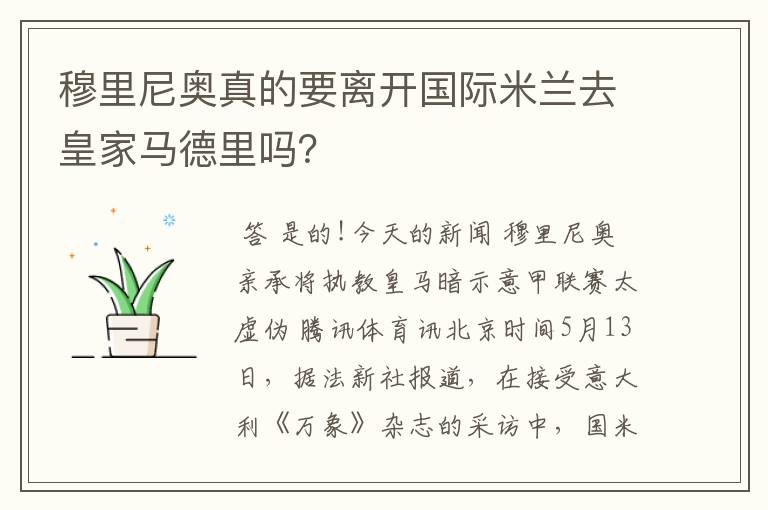 穆里尼奥真的要离开国际米兰去皇家马德里吗?

答 是的!今天的新闻 穆里尼奥亲承将执教皇马暗示意甲联赛太虚伪 腾讯体育讯北京时间5月13日，据法新社报道，在接受意大利《万象》杂志的采访中，国米